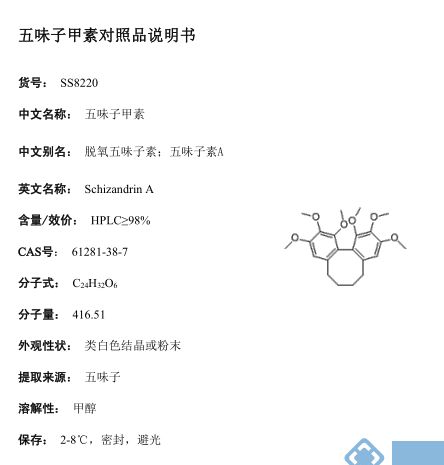 五味子甲素对照品说明书

货号： SS8220

中文名称： 五味子甲素

中文别名： 脱氧五味子素；五味子素A

英文名称： Schizandrin A

含量/效价： HPLC≥98%

CAS号： 61281-38-7

分子式： $C_{24}H_{32}O_6$

分子量： 416.51

外观性状： 类白色结晶或粉末

提取来源： 五味子

溶解性： 甲醇

保存： 2-8℃，密封，避光

O O O O O O